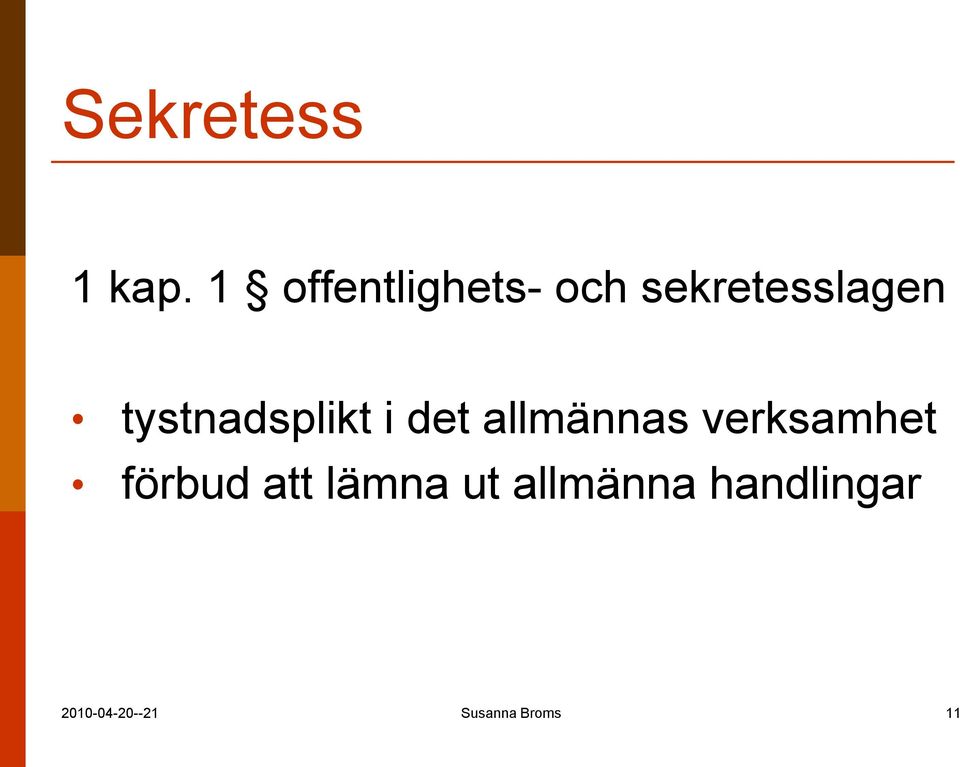 Sekretess

1 kap. 1 § offentlighets- och sekretesslagen

• tystnadsplikt i det allmännas verksamhet
• förbud att lämna ut allmänna handlingar

2010-04-20--21 Susanna Broms 11